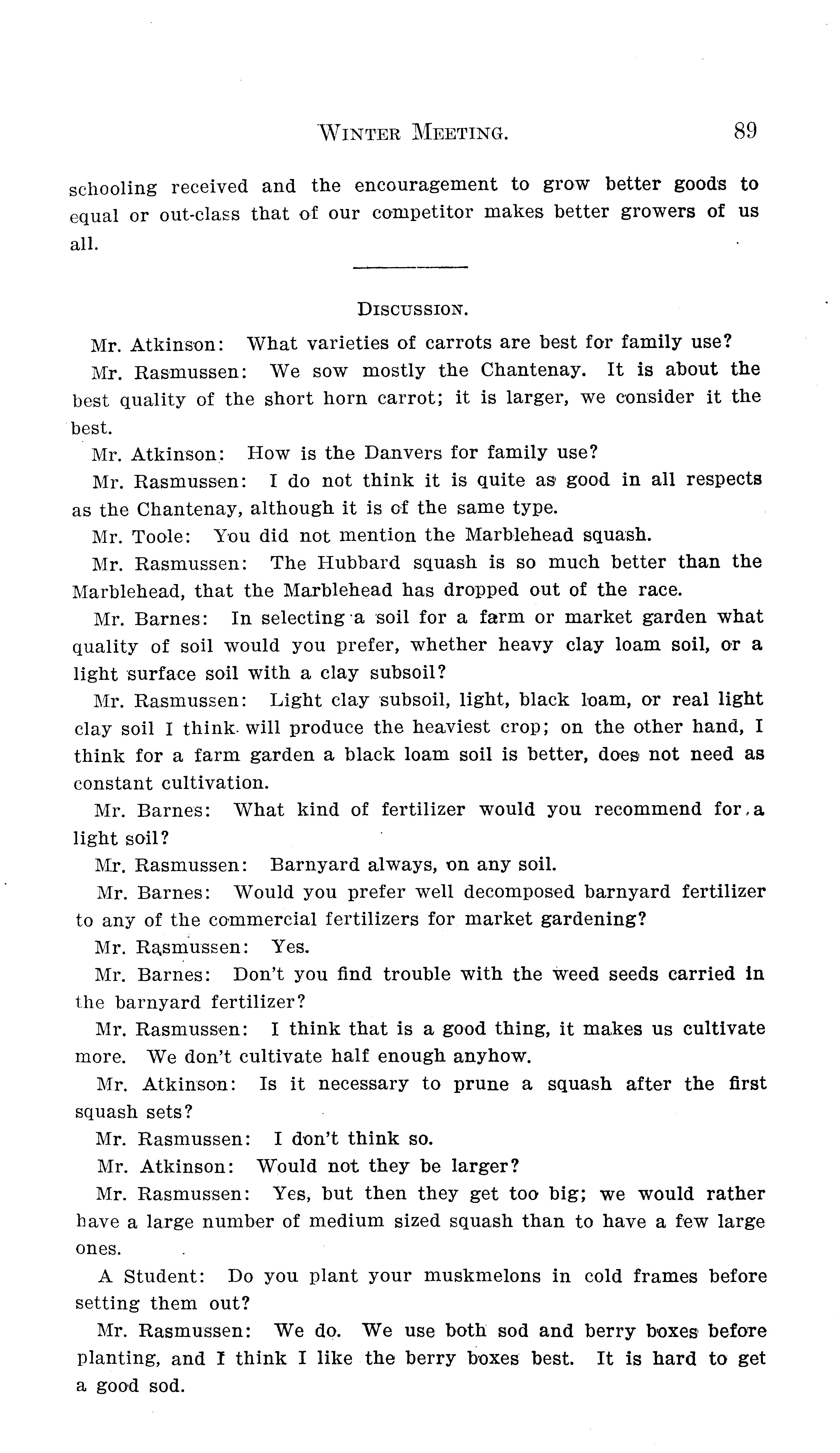 WINTER MEETING. 89

schooling received and the encouragement to grow better goods to equal or out-class that of our competitor makes better growers of us all.

DISCUSSION.

Mr. Atkinson: What varieties of carrots are best for family use?

Mr. Rasmussen: We sow mostly the Chantenay. It is about the best quality of the short horn carrot; it is larger, we consider it the best.

Mr. Atkinson: How is the Danvers for family use?

Mr. Rasmussen: I do not think it is quite as good in all respects as the Chantenay, although it is of the same type.

Mr. Toole: You did not mention the Marblehead squash.

Mr. Rasmussen: The Hubbard squash is so much better than the Marblehead, that the Marblehead has dropped out of the race.

Mr. Barnes: In selecting a soil for a farm or market garden what quality of soil would you prefer, whether heavy clay loam soil, or a light surface soil with a clay subsoil?

Mr. Rasmussen: Light clay subsoil, light, black loam, or real light clay soil I think will produce the heaviest crop; on the other hand, I think for a farm garden a black loam soil is better, does not need as constant cultivation.

Mr. Barnes: What kind of fertilizer would you recommend for a light soil?

Mr. Rasmussen: Barnyard always, on any soil.

Mr. Barnes: Would you prefer well decomposed barnyard fertilizer to any of the commercial fertilizers for market gardening?

Mr. Rasmussen: Yes.

Mr. Barnes: Don't you find trouble with the weed seeds carried in the barnyard fertilizer?

Mr. Rasmussen: I think that is a good thing, it makes us cultivate more. We don't cultivate half enough anyhow.

Mr. Atkinson: Is it necessary to prune a squash after the first squash sets?

Mr. Rasmussen: I don't think so.

Mr. Atkinson: Would not they be larger?

Mr. Rasmussen: Yes, but then they get too big; we would rather have a large number of medium sized squash than to have a few large ones.

A Student: Do you plant your muskmelons in cold frames before setting them out?

Mr. Rasmussen: We do. We use both sod and berry boxes before planting, and I think I like the berry boxes best. It is hard to get a good sod.